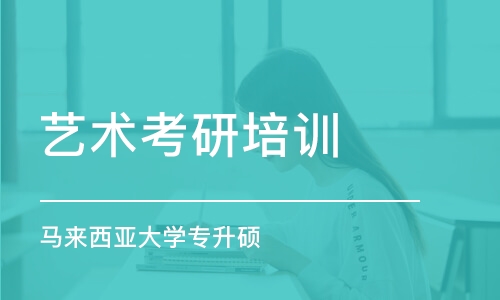 艺术考研培训

马来西亚大学专升硕

UNDER ARMOUR